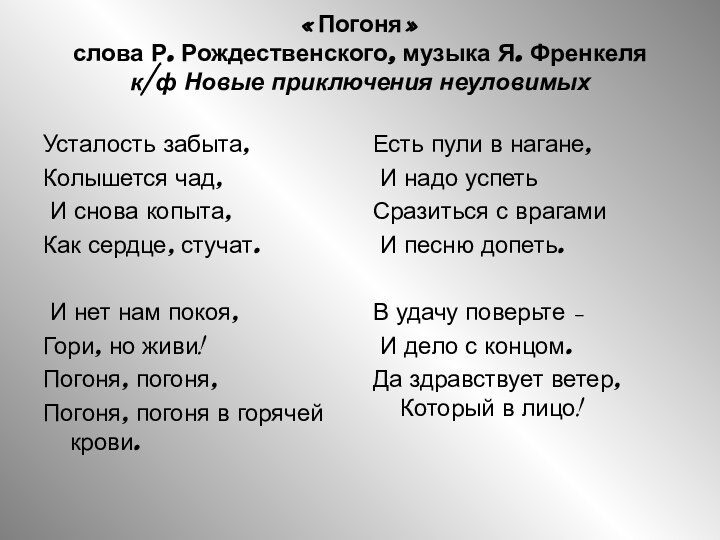 « Погоня »
слова Р. Рождественского, музыка Я. Френкеля
к/ф Новые приключения неуловимых

Усталость забыта,
Колышется чад,
И снова копыта,
Как сердце, стучат.

И нет нам покоя,
Гори, но живи!
Погоня, погоня,
Погоня, погоня в горячей крови.

Есть пули в нагане,
И надо успеть
Сразиться с врагами
И песню допеть.

В удачу поверьте –
И дело с концом.
Да здравствует ветер,
Который в лицо!